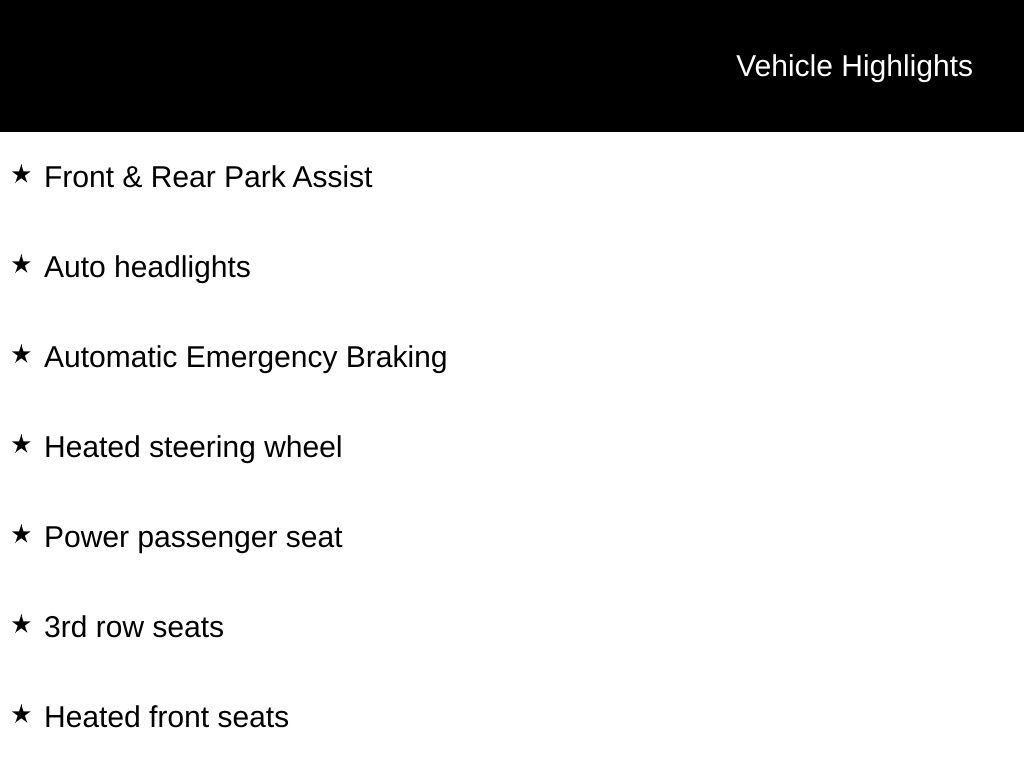 Vehicle Highlights

★ Front & Rear Park Assist

★ Auto headlights

★ Automatic Emergency Braking

★ Heated steering wheel

★ Power passenger seat

★ 3rd row seats

★ Heated front seats